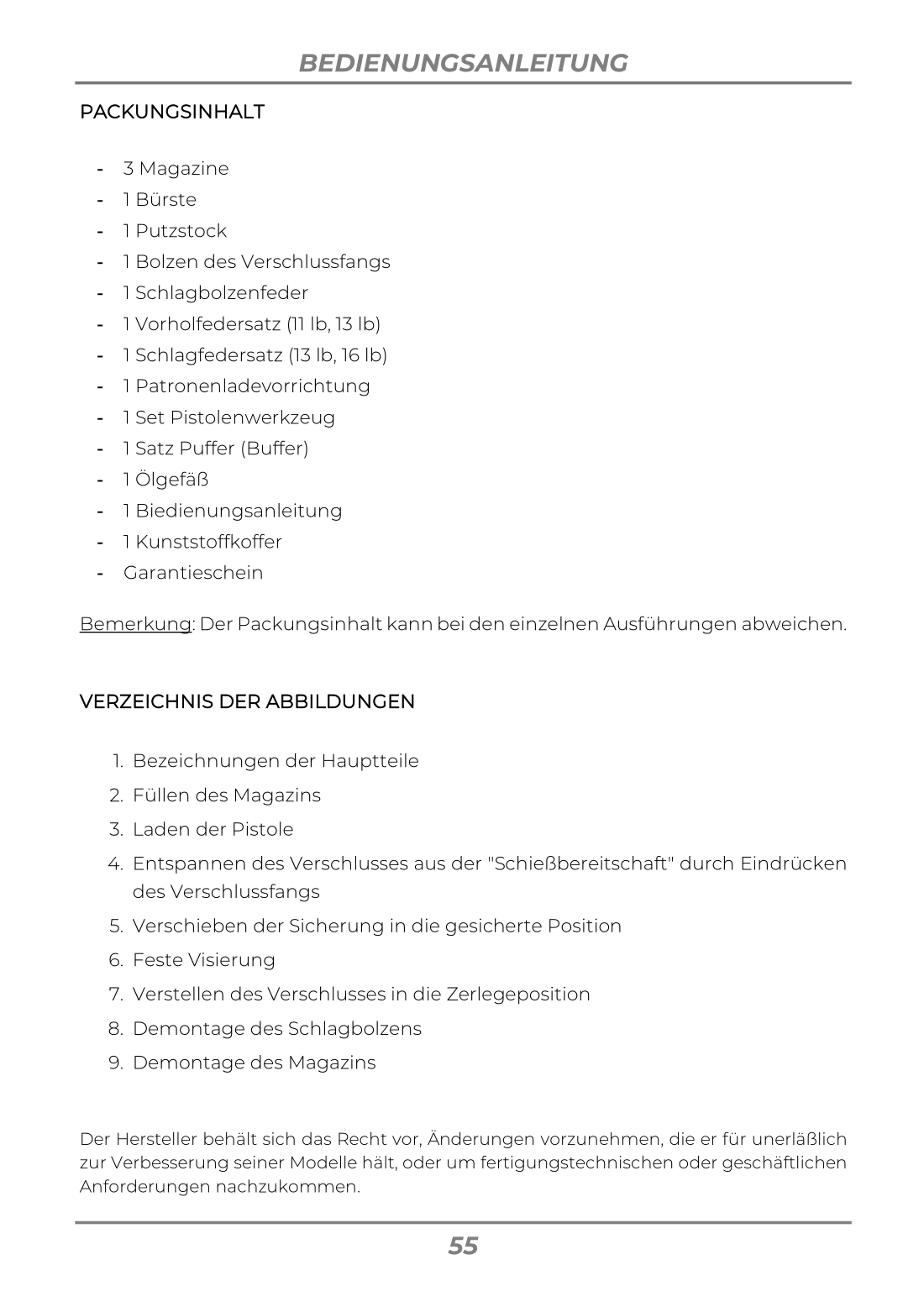 BEDIENUNGSANLEITUNG

PACKUNGSINHALT

- 3 Magazine
- 1 Bürste
- 1 Putzstock
- 1 Bolzen des Verschlussfangs
- 1 Schlagbolzenfeder
- 1 Vorholfedersatz (11 lb, 13 lb)
- 1 Schlagfedersatz (13 lb, 16 lb)
- 1 Patronenladevorrichtung
- 1 Set Pistolenwerkzeug
- 1 Satz Puffer (Buffer)
- 1 Ölgefäß
- 1 Biedienungsanleitung
- 1 Kunststoffkoffer
- Garantieschein

Bemerkung: Der Packungsinhalt kann bei den einzelnen Ausführungen abweichen.

VERZEICHNIS DER ABBILDUNGEN

1. Bezeichnungen der Hauptteile
2. Füllen des Magazins
3. Laden der Pistole
4. Entspannen des Verschlusses aus der "Schießbereitschaft" durch Eindrücken des Verschlussfangs
5. Verschieben der Sicherung in die gesicherte Position
6. Feste Visierung
7. Verstellen des Verschlusses in die Zerlegeposition
8. Demontage des Schlagbolzens
9. Demontage des Magazins

Der Hersteller behält sich das Recht vor, Änderungen vorzunehmen, die er für unerläßlich zur Verbesserung seiner Modelle hält, oder um fertigungstechnischen oder geschäftlichen Anforderungen nachzukommen.

55